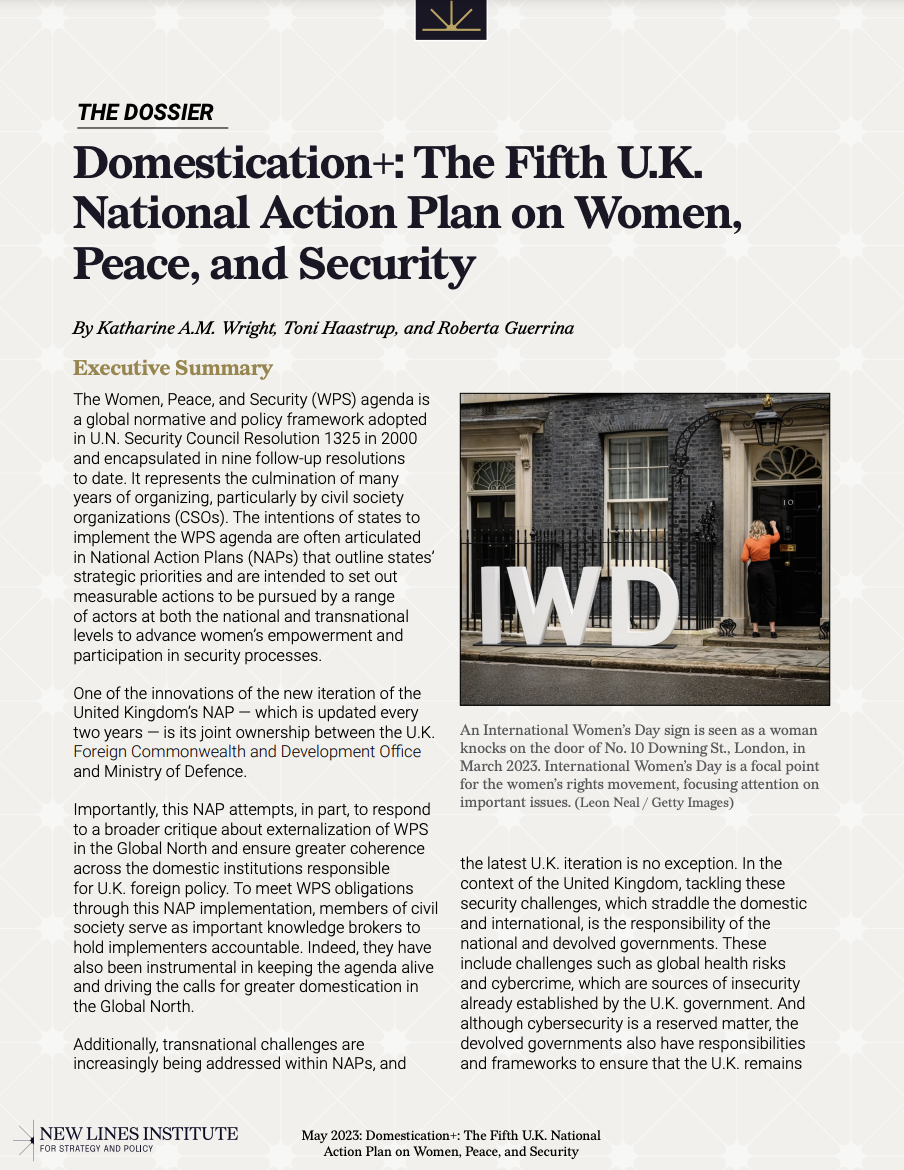 THE DOSSIER

Domestication+: The Fifth U.K. National Action Plan on Women, Peace, and Security

By Katharine A.M. Wright, Toni Haastrup, and Roberta Guerrina

Executive Summary

The Women, Peace, and Security (WPS) agenda is a global normative and policy framework adopted in U.N. Security Council Resolution 1325 in 2000 and encapsulated in nine follow-up resolutions to date. It represents the culmination of many years of organizing, particularly by civil society organizations (CSOs). The intentions of states to implement the WPS agenda are often articulated in National Action Plans (NAPs) that outline states' strategic priorities and are intended to set out measurable actions to be pursued by a range of actors at both the national and transnational levels to advance women's empowerment and participation in security processes.

One of the innovations of the new iteration of the United Kingdom's NAP — which is updated every two years — is its joint ownership between the U.K. Foreign Commonwealth and Development Office and Ministry of Defence.

Importantly, this NAP attempts, in part, to respond to a broader critique about externalization of WPS in the Global North and ensure greater coherence across the domestic institutions responsible for U.K. foreign policy. To meet WPS obligations through this NAP implementation, members of civil society serve as important knowledge brokers to hold implementers accountable. Indeed, they have also been instrumental in keeping the agenda alive and driving the calls for greater domestication in the Global North.

Additionally, transnational challenges are increasingly being addressed within NAPs, and

IWD

10

An International Women's Day sign is seen as a woman knocks on the door of No. 10 Downing St., London, in March 2023. International Women's Day is a focal point for the women's rights movement, focusing attention on important issues. (Leon Neal / Getty Images)

the latest U.K. iteration is no exception. In the context of the United Kingdom, tackling these security challenges, which straddle the domestic and international, is the responsibility of the national and devolved governments. These include challenges such as global health risks and cybercrime, which are sources of insecurity already established by the U.K. government. And although cybersecurity is a reserved matter, the devolved governments also have responsibilities and frameworks to ensure that the U.K. remains

NEW LINES INSTITUTE FOR STRATEGY AND POLICY

May 2023: Domestication+: The Fifth U.K. National Action Plan on Women, Peace, and Security